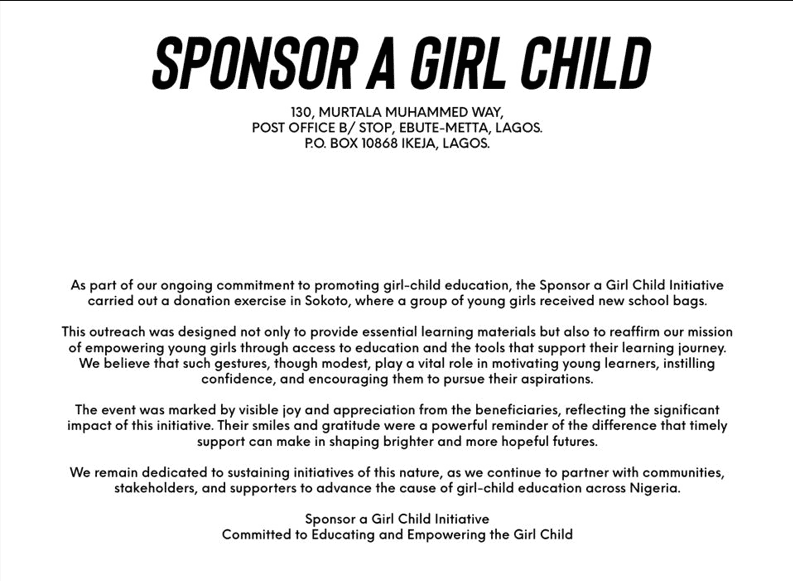 SPONSOR A GIRL CHILD

130, MURTALA MUHAMMED WAY,
POST OFFICE B/ STOP, EBUTE-METTA, LAGOS.
P.O. BOX 10868 IKEJA, LAGOS.

As part of our ongoing commitment to promoting girl-child education, the Sponsor a Girl Child Initiative carried out a donation exercise in Sokoto, where a group of young girls received new school bags.

This outreach was designed not only to provide essential learning materials but also to reaffirm our mission of empowering young girls through access to education and the tools that support their learning journey. We believe that such gestures, though modest, play a vital role in motivating young learners, instilling confidence, and encouraging them to pursue their aspirations.

The event was marked by visible joy and appreciation from the beneficiaries, reflecting the significant impact of this initiative. Their smiles and gratitude were a powerful reminder of the difference that timely support can make in shaping brighter and more hopeful futures.

We remain dedicated to sustaining initiatives of this nature, as we continue to partner with communities, stakeholders, and supporters to advance the cause of girl-child education across Nigeria.

Sponsor a Girl Child Initiative
Committed to Educating and Empowering the Girl Child